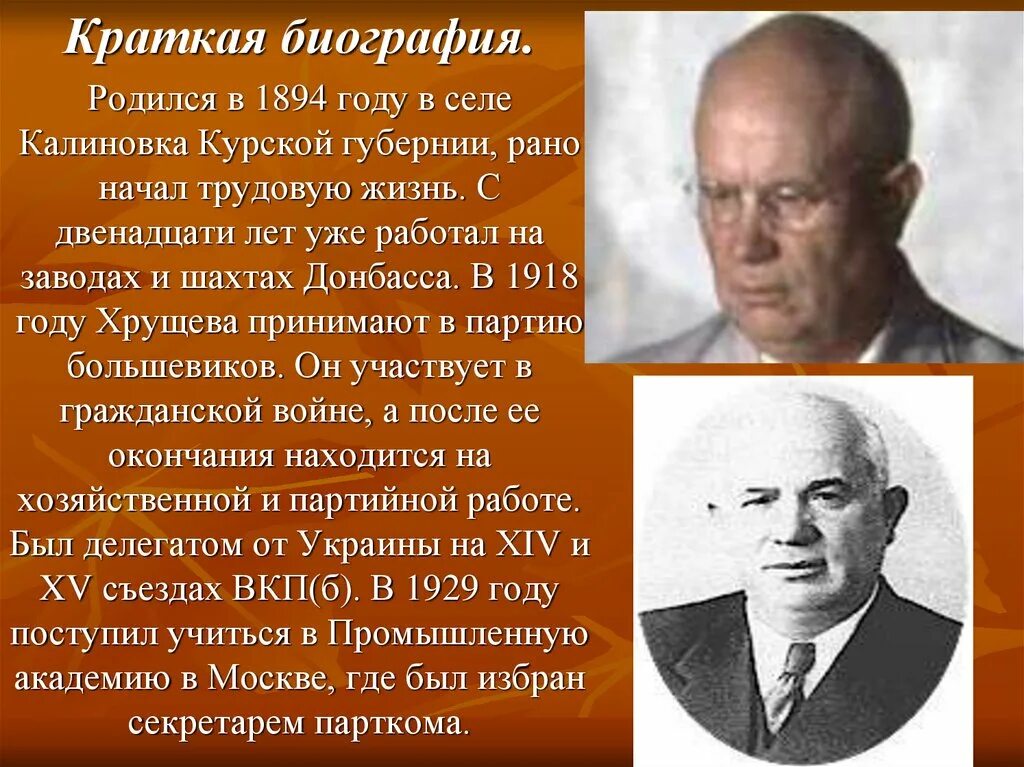 Краткая биография.

Родился в 1894 году в селе Калиновка Курской губернии, рано начал трудовую жизнь. С двенадцати лет уже работал на заводах и шахтах Донбасса. В 1918 году Хрущева принимают в партию большевиков. Он участвует в гражданской войне, а после ее окончания находится на хозяйственной и партийной работе. Был делегатом от Украины на XIV и XV съездах ВКП(б). В 1929 году поступил учиться в Промышленную академию в Москве, где был избран секретарем парткома.